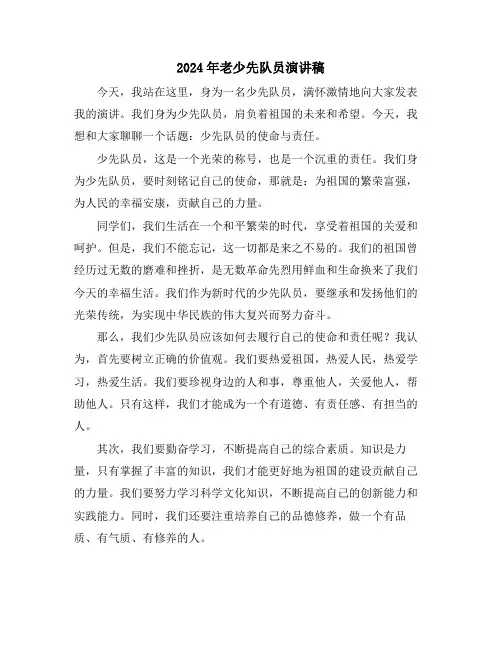 2024年老少先队员演讲稿

今天，我站在这里，身为一名少先队员，满怀激情地向大家发表我的演讲。我们身为少先队员，肩负着祖国的未来和希望。今天，我想和大家聊聊一个话题：少先队员的使命与责任。

少先队员，这是一个光荣的称号，也是一个沉重的责任。我们身为少先队员，要时刻铭记自己的使命，那就是：为祖国的繁荣富强，为人民的幸福安康，贡献自己的力量。

同学们，我们生活在一个和平繁荣的时代，享受着祖国的关爱和呵护。但是，我们不能忘记，这一切都是来之不易的。我们的祖国曾经历过无数的磨难和挫折，是无数革命先烈用鲜血和生命换来了我们今天的幸福生活。我们作为新时代的少先队员，要继承和发扬他们的光荣传统，为实现中华民族的伟大复兴而努力奋斗。

那么，我们少先队员应该如何去履行自己的使命和责任呢？我认为，首先要树立正确的价值观。我们要热爱祖国，热爱人民，热爱学习，热爱生活。我们要珍视身边的人和事，尊重他人，关爱他人，帮助他人。只有这样，我们才能成为一个有道德、有责任感、有担当的人。

其次，我们要勤奋学习，不断提高自己的综合素质。知识是力量，只有掌握了丰富的知识，我们才能更好地为祖国的建设贡献自己的力量。我们要努力学习科学文化知识，不断提高自己的创新能力和实践能力。同时，我们还要注重培养自己的品德修养，做一个有品质、有气质、有修养的人。